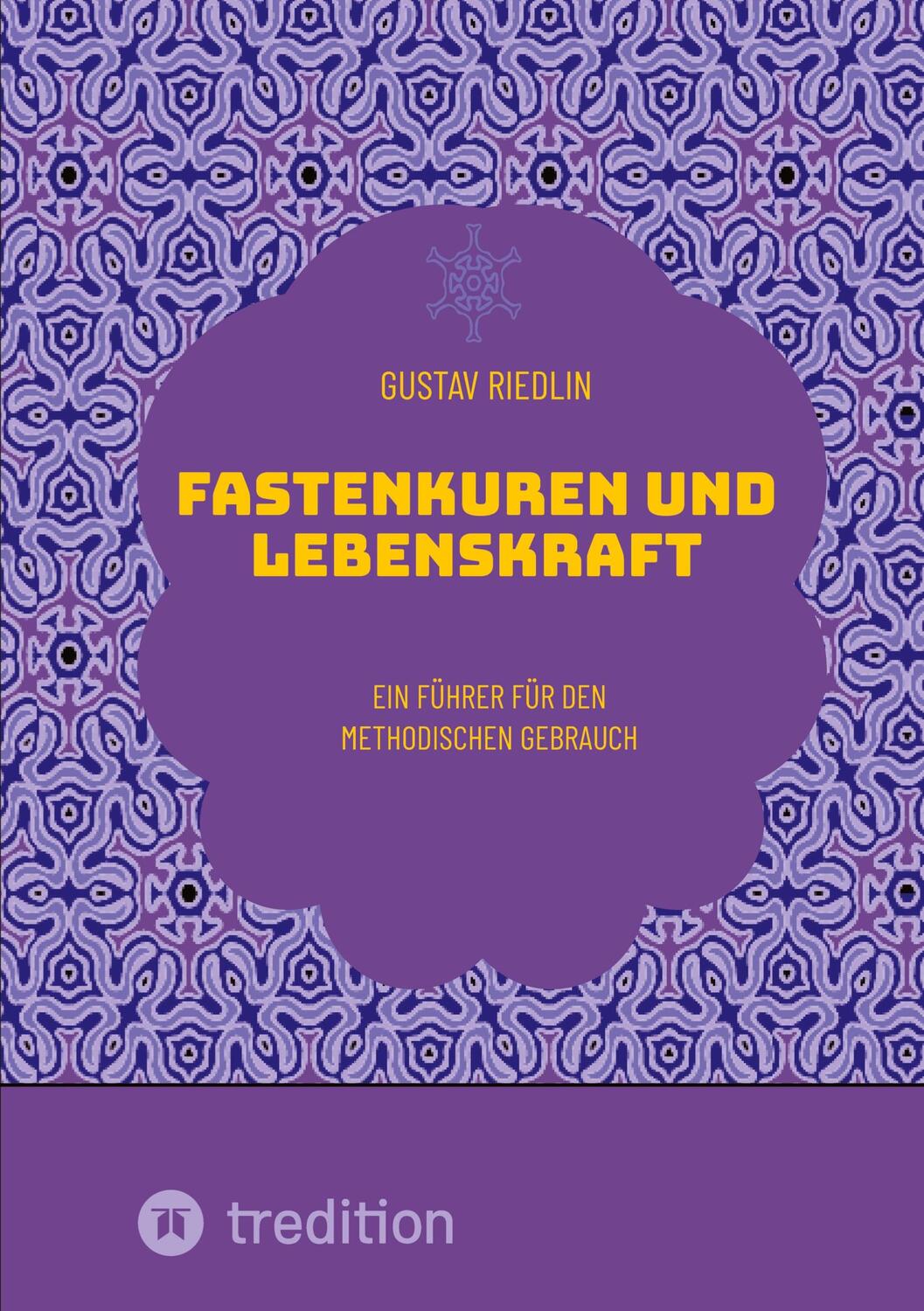 GUSTAV RIEDLIN

FASTENKUREN UND LEBENSKRAFT

EIN FÜHRER FÜR DEN METHODISCHEN GEBRAUCH

tredition